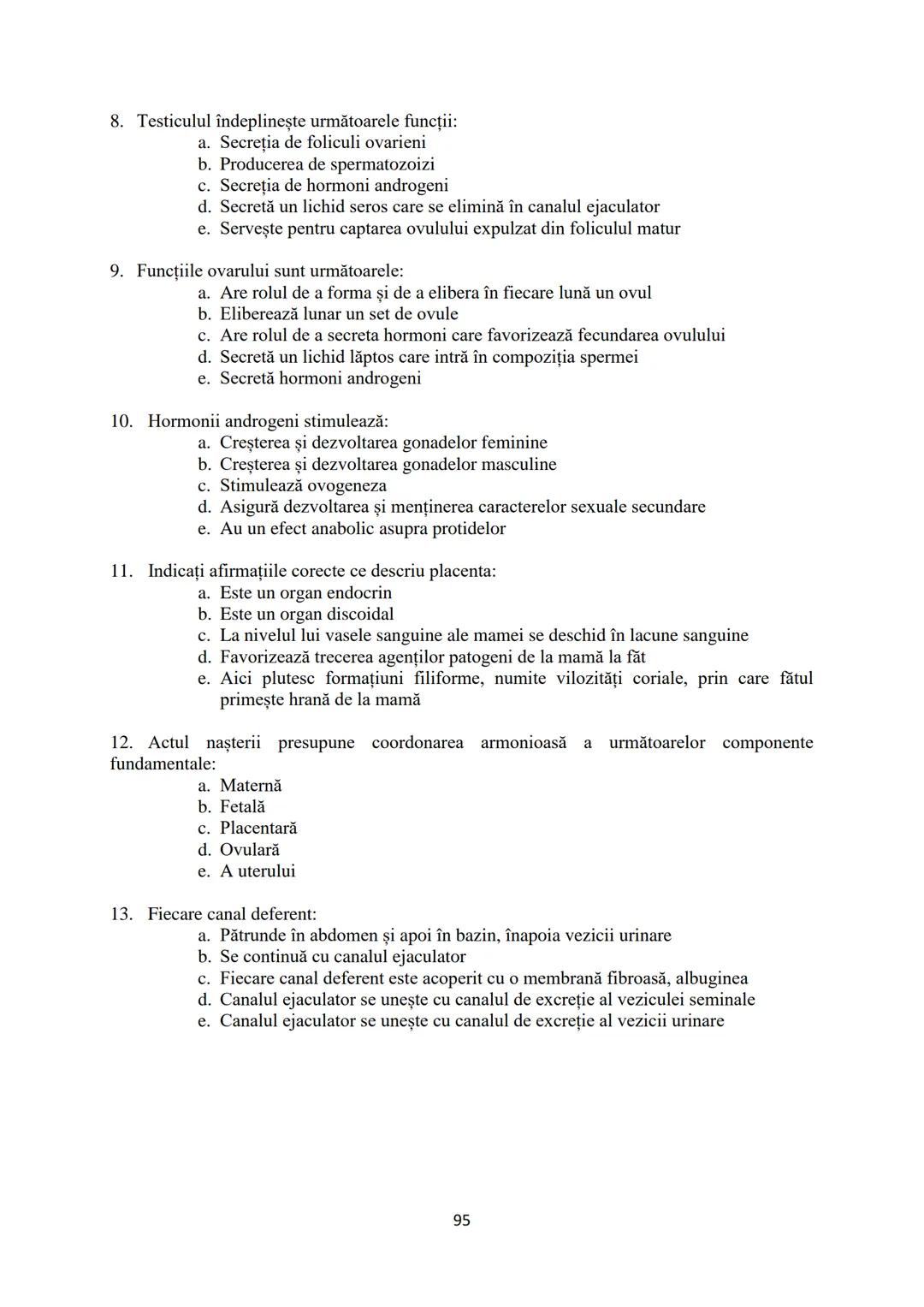 8. Testiculul îndeplinește următoarele funcții:
a. Secreția de foliculi ovarieni
b. Producerea de spermatozoizi
c. Secreția de hormoni androgeni
d. Secretă un lichid seros care se elimină în canalul ejaculator
e. Servește pentru captarea ovulului expulzat din foliculul matur

9. Funcțiile ovarului sunt următoarele:
a. Are rolul de a forma și de a elibera în fiecare lună un ovul
b. Eliberează lunar un set de ovule
c. Are rolul de a secreta hormoni care favorizează fecundarea ovulului
d. Secretă un lichid lăptos care intră în compoziția spermei
e. Secretă hormoni androgeni

10. Hormonii androgeni stimulează:
a. Creșterea și dezvoltarea gonadelor feminine
b. Creșterea și dezvoltarea gonadelor masculine
c. Stimulează ovogeneza
d. Asigură dezvoltarea și menținerea caracterelor sexuale secundare
e. Au un efect anabolic asupra protidelor

11. Indicați afirmațiile corecte ce descriu placenta:
a. Este un organ endocrin
b. Este un organ discoidal
c. La nivelul lui vasele sanguine ale mamei se deschid în lacune sanguine
d. Favorizează trecerea agenților patogeni de la mamă la făt
e. Aici plutesc formațiuni filiforme, numite vilozități coriale, prin care fătul primește hrană de la mamă

12. Actul nașterii presupune coordonarea armonioasă a următoarelor componente fundamentale:
a. Maternă
b. Fetală
c. Placentară
d. Ovulară
e. A uterului

13. Fiecare canal deferent:
a. Pătrunde în abdomen și apoi în bazin, înapoia vezicii urinare
b. Se continuă cu canalul ejaculator
c. Fiecare canal deferent este acoperit cu o membrană fibroasă, albuginea
d. Canalul ejaculator se unește cu canalul de excreție al veziculei seminale
e. Canalul ejaculator se unește cu canalul de excreție al vezicii urinare

95